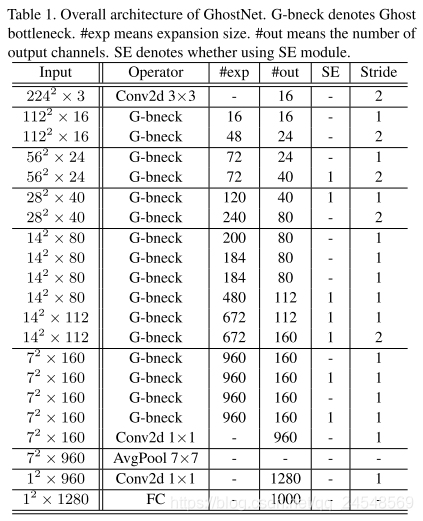 Table 1. Overall architecture of GhostNet. G-bneck denotes Ghost bottleneck. #exp means expansion size. #out means the number of output channels. SE denotes whether using SE module.

| Input | Operator | #exp | #out | SE | Stride |
|---|---|---|---|---|---|
| $224^2 \times 3$ | Conv2d 3×3 | - | 16 | - | 2 |
| $112^2 \times 16$ | G-bneck | 16 | 16 | - | 1 |
| $112^2 \times 16$ | G-bneck | 48 | 24 | - | 2 |
| $56^2 \times 24$ | G-bneck | 72 | 24 | - | 1 |
| $56^2 \times 24$ | G-bneck | 72 | 40 | 1 | 2 |
| $28^2 \times 40$ | G-bneck | 120 | 40 | 1 | 1 |
| $28^2 \times 40$ | G-bneck | 240 | 80 | - | 2 |
| $14^2 \times 80$ | G-bneck | 200 | 80 | - | 1 |
| $14^2 \times 80$ | G-bneck | 184 | 80 | - | 1 |
| $14^2 \times 80$ | G-bneck | 184 | 80 | - | 1 |
| $14^2 \times 80$ | G-bneck | 480 | 112 | 1 | 1 |
| $14^2 \times 112$ | G-bneck | 672 | 112 | 1 | 1 |
| $14^2 \times 112$ | G-bneck | 672 | 160 | 1 | 2 |
| $7^2 \times 160$ | G-bneck | 960 | 160 | - | 1 |
| $7^2 \times 160$ | G-bneck | 960 | 160 | 1 | 1 |
| $7^2 \times 160$ | G-bneck | 960 | 160 | - | 1 |
| $7^2 \times 160$ | G-bneck | 960 | 160 | 1 | 1 |
| $7^2 \times 160$ | Conv2d 1×1 | - | 960 | - | 1 |
| $7^2 \times 960$ | AvgPool 7×7 | - | - | - | - |
| $1^2 \times 960$ | Conv2d 1×1 | - | 1280 | - | 1 |
| $1^2 \times 1280$ | FC | - | 1000 | - | - |

https://blog.csdn.net/qq_24548569